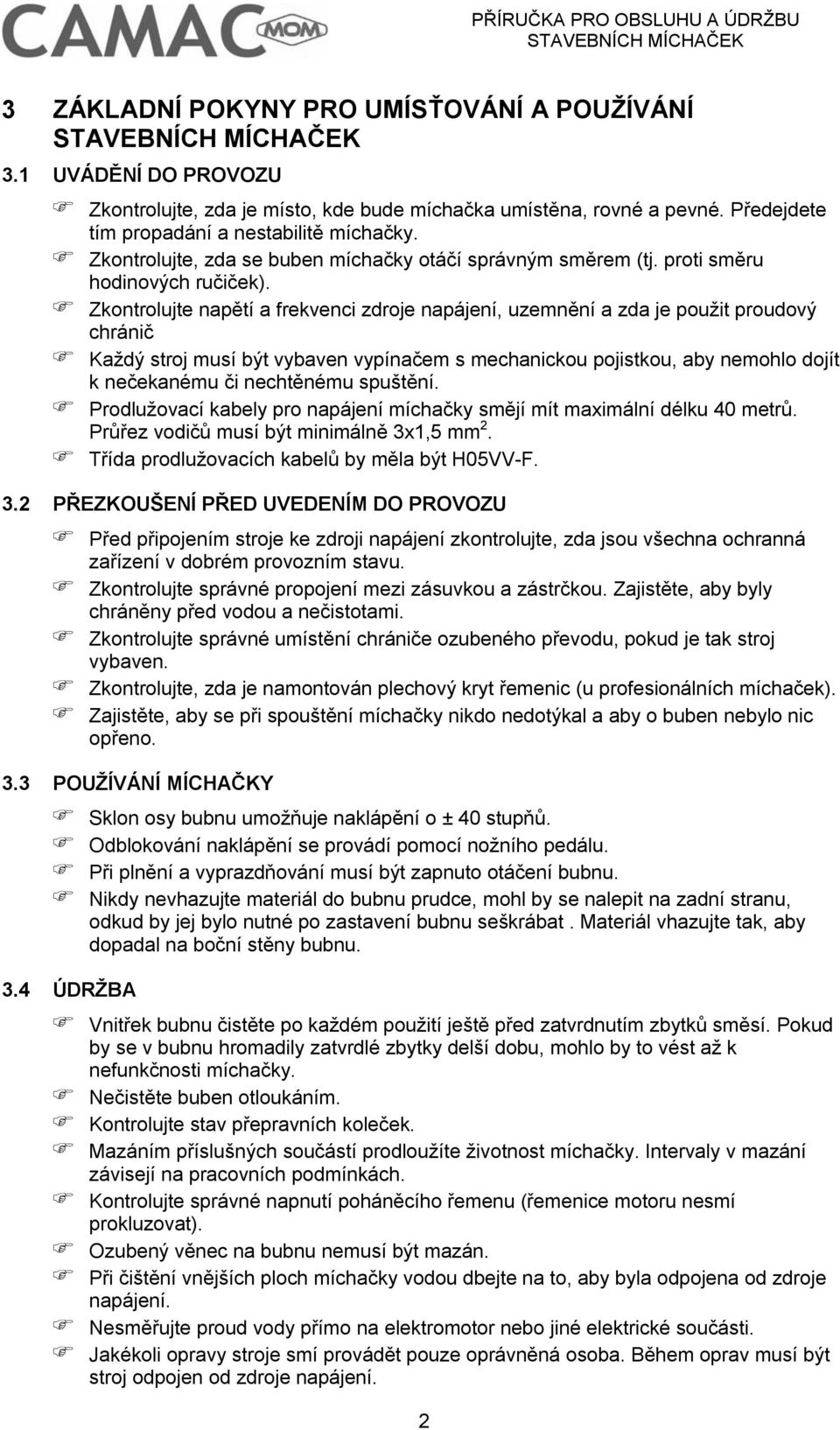 CAMAC MOM

PŘÍRUČKA PRO OBSLUHU A ÚDRŽBU STAVEBNÍCH MÍCHAČEK

3 ZÁKLADNÍ POKYNY PRO UMÍSŤOVÁNÍ A POUŽÍVÁNÍ STAVEBNÍCH MÍCHAČEK

3.1 UVÁDĚNÍ DO PROVOZU

Zkontrolujte, zda je místo, kde bude míchačka umístěna, rovné a pevné. Předejdete tím propadání a nestabilitě míchačky.

Zkontrolujte, zda se buben míchačky otáčí správným směrem (tj. proti směru hodinových ručiček).

Zkontrolujte napětí a frekvenci zdroje napájení, uzemnění a zda je použit proudový chránič

Každý stroj musí být vybaven vypínačem s mechanickou pojistkou, aby nemohlo dojít k nečekanému či nechtěnému spuštění.

Prodlužovací kabely pro napájení míchačky smějí mít maximální délku 40 metrů. Průřez vodičů musí být minimálně 3x1,5 mm$^2$.

Třída prodlužovacích kabelů by měla být H05VV-F.

3.2 PŘEZKOUŠENÍ PŘED UVEDENÍM DO PROVOZU

Před připojením stroje ke zdroji napájení zkontrolujte, zda jsou všechna ochranná zařízení v dobrém provozním stavu.

Zkontrolujte správné propojení mezi zásuvkou a zástrčkou. Zajistěte, aby byly chráněny před vodou a nečistotami.

Zkontrolujte správné umístění chrániče ozubeného převodu, pokud je tak stroj vybaven.

Zkontrolujte, zda je namontován plechový kryt řemenic (u profesionálních míchaček).

Zajistěte, aby se při spouštění míchačky nikdo nedotýkal a aby o buben nebylo nic opřeno.

3.3 POUŽÍVÁNÍ MÍCHAČKY

Sklon osy bubnu umožňuje naklápění o ± 40 stupňů.

Odblokování naklápění se provádí pomocí nožního pedálu.

Při plnění a vyprazdňování musí být zapnuto otáčení bubnu.

Nikdy nevhazujte materiál do bubnu prudce, mohl by se nalepit na zadní stranu, odkud by jej bylo nutné po zastavení bubnu seškrábat . Materiál vhazujte tak, aby dopadal na boční stěny bubnu.

3.4 ÚDRŽBA

Vnitřek bubnu čistěte po každém použití ještě před zatvrdnutím zbytků směsí. Pokud by se v bubnu hromadily zatvrdlé zbytky delší dobu, mohlo by to vést až k nefunkčnosti míchačky.

Nečistěte buben otloukáním.

Kontrolujte stav přepravních koleček.

Mazáním příslušných součástí prodloužíte životnost míchačky. Intervaly v mazání závisejí na pracovních podmínkách.

Kontrolujte správné napnutí poháněcího řemenu (řemenice motoru nesmí prokluzovat).

Ozubený věnec na bubnu nemusí být mazán.

Při čištění vnějších ploch míchačky vodou dbejte na to, aby byla odpojena od zdroje napájení.

Nesměřujte proud vody přímo na elektromotor nebo jiné elektrické součásti.

Jakékoli opravy stroje smí provádět pouze oprávněná osoba. Během oprav musí být stroj odpojen od zdroje napájení.

2